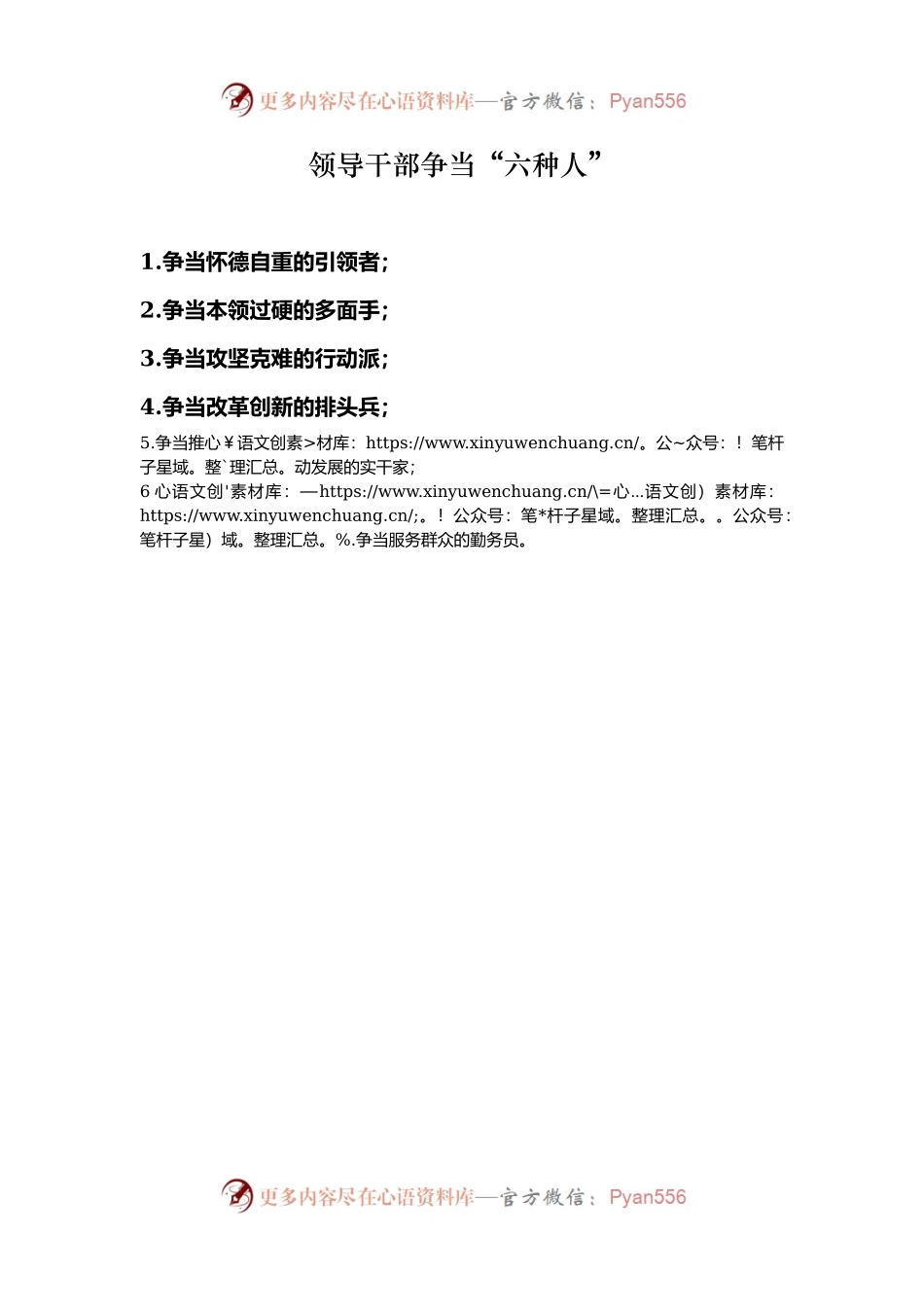 更多内容尽在心语资料库—官方微信：Pyan556

领导干部争当“六种人”

1.争当怀德自重的引领者；

2.争当本领过硬的多面手；

3.争当攻坚克难的行动派；

4.争当改革创新的排头兵；

5.争当推心￥语文创素>材库：https://www.xinyuwenchuang.cn/。公~众号：！笔杆子星域。整`理汇总。动发展的实干家；
6 心语文创'素材库：—https://www.xinyuwenchuang.cn/\=心...语文创）素材库：https://www.xinyuwenchuang.cn/;。！公众号：笔*杆子星域。整理汇总。。公众号：笔杆子星）域。整理汇总。%.争当服务群众的勤务员。

更多内容尽在心语资料库—官方微信：Pyan556